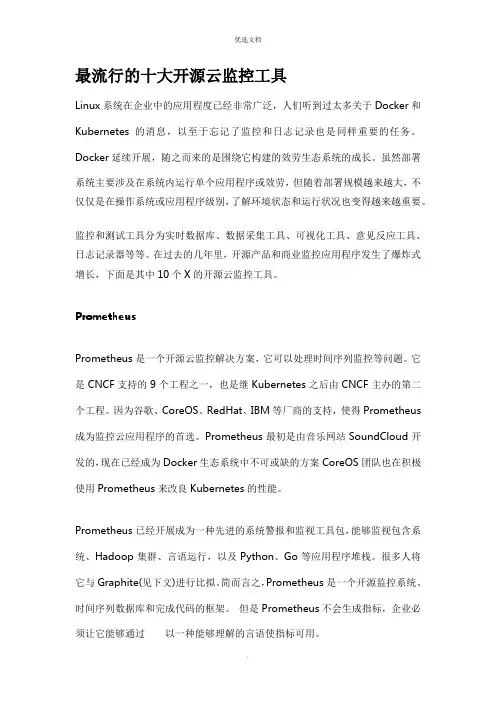 优选文档

最流行的十大开源云监控工具

Linux 系统在企业中的应用程度已经非常广泛，人们听到过太多关于 Docker 和 Kubernetes 的消息，以至于忘记了监控和日志记录也是同样重要的任务。Docker 延续开展，随之而来的是围绕它构建的效劳生态系统的成长。虽然部署系统主要涉及在系统内运行单个应用程序或效劳，但随着部署规模越来越大，不仅仅是在操作系统或应用程序级别，了解环境状态和运行状况也变得越来越重要。

监控和测试工具分为实时数据库、数据采集工具、可视化工具、意见反应工具、日志记录器等等。在过去的几年里，开源产品和商业监控应用程序发生了爆炸式增长，下面是其中 10 个 X 的开源云监控工具。

Prometheus

Prometheus 是一个开源云监控解决方案，它可以处理时间序列监控等问题。它是 CNCF 支持的 9 个工程之一，也是继 Kubernetes 之后由 CNCF 主办的第二个工程。因为谷歌、CoreOS、RedHat、IBM 等厂商的支持，使得 Prometheus 成为监控云应用程序的首选。Prometheus 最初是由音乐网站 SoundCloud 开发的，现在已经成为 Docker 生态系统中不可或缺的方案 CoreOS 团队也在积极使用 Prometheus 来改良 Kubernetes 的性能。

Prometheus 已经开展成为一种先进的系统警报和监视工具包，能够监视包含系统、Hadoop 集群、言语运行，以及 Python、Go 等应用程序堆栈。很多人将它与 Graphite(见下文)进行比拟，简而言之，Prometheus 是一个开源监控系统、时间序列数据库和完成代码的框架。 但是 Prometheus 不会生成指标，企业必须让它能够通过 以一种能够理解的言语使指标可用。

.